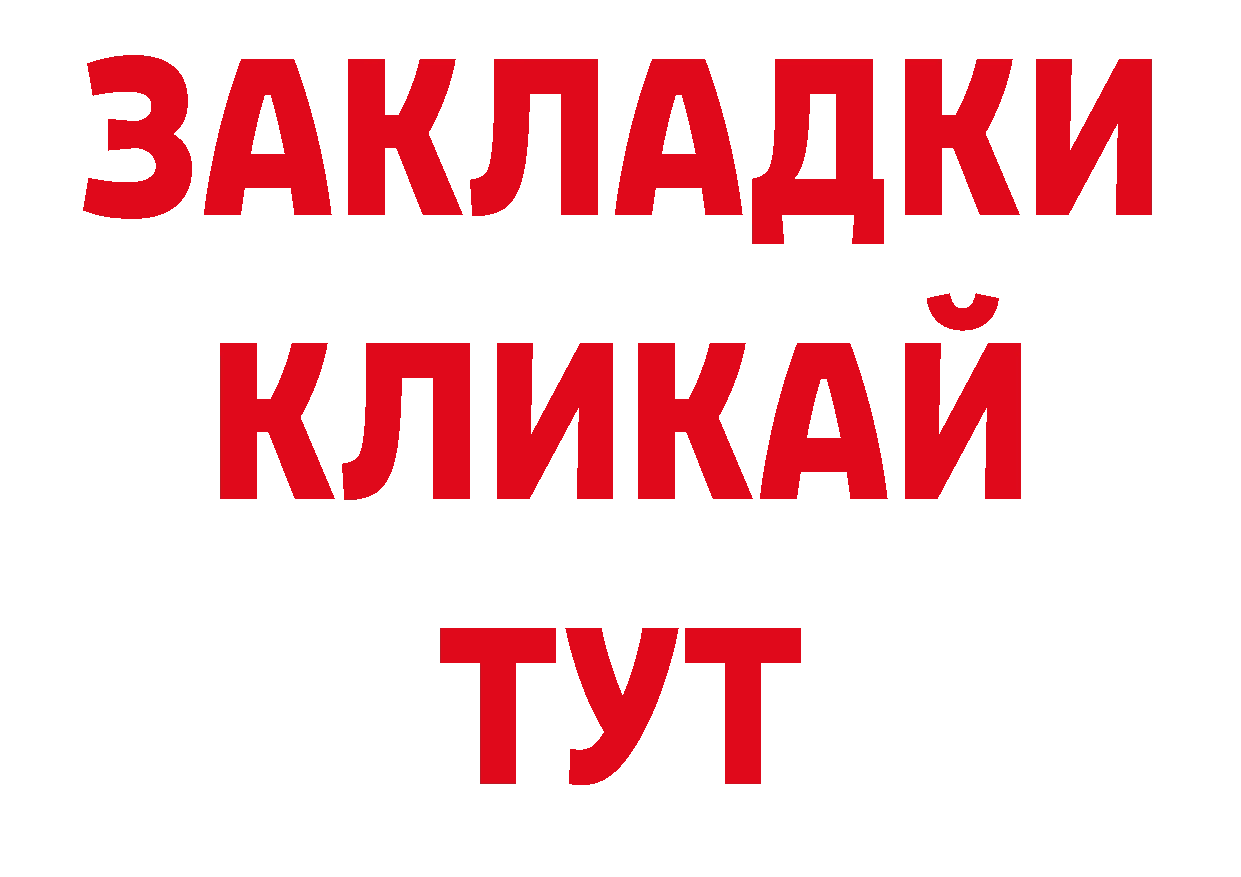 ЗАКЛАДКИ
КЛИКАЙ
ТУТ